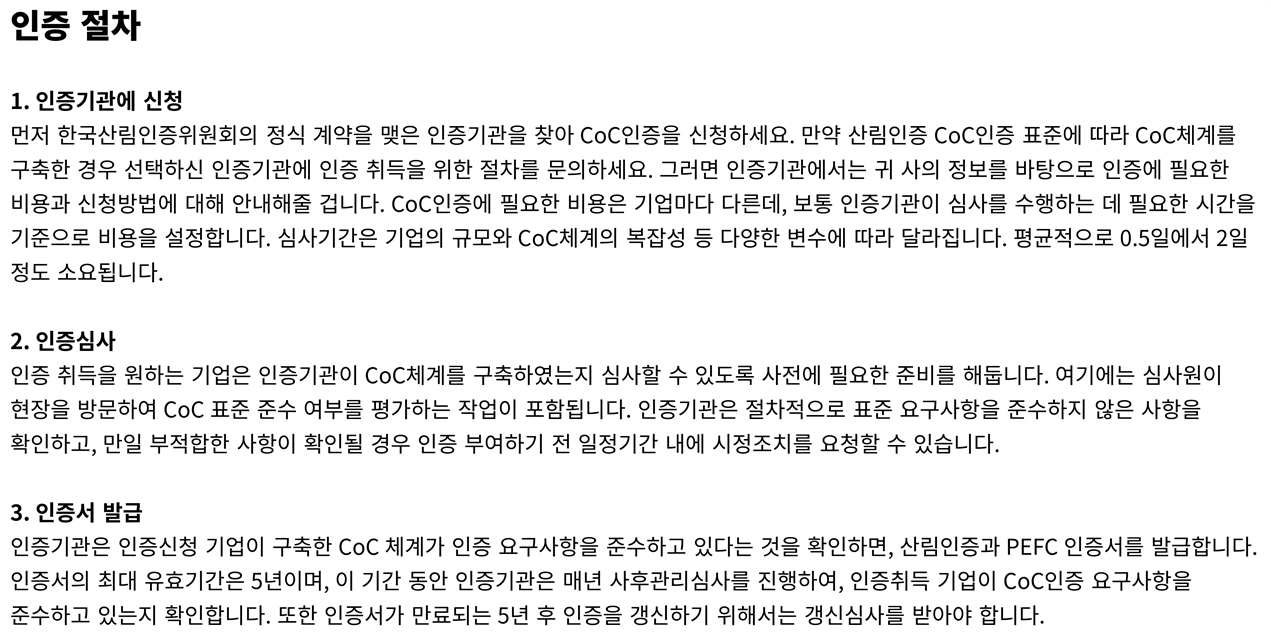 인증 절차

1. 인증기관에 신청
먼저 한국산림인증위원회의 정식 계약을 맺은 인증기관을 찾아 CoC인증을 신청하세요. 만약 산림인증 CoC인증 표준에 따라 CoC체계를 구축한 경우 선택하신 인증기관에 인증 취득을 위한 절차를 문의하세요. 그러면 인증기관에서는 귀 사의 정보를 바탕으로 인증에 필요한 비용과 신청방법에 대해 안내해줄 겁니다. CoC인증에 필요한 비용은 기업마다 다른데, 보통 인증기관이 심사를 수행하는 데 필요한 시간을 기준으로 비용을 설정합니다. 심사기간은 기업의 규모와 CoC체계의 복잡성 등 다양한 변수에 따라 달라집니다. 평균적으로 0.5일에서 2일 정도 소요됩니다.

2. 인증심사
인증 취득을 원하는 기업은 인증기관이 CoC체계를 구축하였는지 심사할 수 있도록 사전에 필요한 준비를 해둡니다. 여기에는 심사원이 현장을 방문하여 CoC 표준 준수 여부를 평가하는 작업이 포함됩니다. 인증기관은 절차적으로 표준 요구사항을 준수하지 않은 사항을 확인하고, 만일 부적합한 사항이 확인될 경우 인증 부여하기 전 일정기간 내에 시정조치를 요청할 수 있습니다.

3. 인증서 발급
인증기관은 인증신청 기업이 구축한 CoC 체계가 인증 요구사항을 준수하고 있다는 것을 확인하면, 산림인증과 PEFC 인증서를 발급합니다. 인증서의 최대 유효기간은 5년이며, 이 기간 동안 인증기관은 매년 사후관리심사를 진행하여, 인증취득 기업이 CoC인증 요구사항을 준수하고 있는지 확인합니다. 또한 인증서가 만료되는 5년 후 인증을 갱신하기 위해서는 갱신심사를 받아야 합니다.